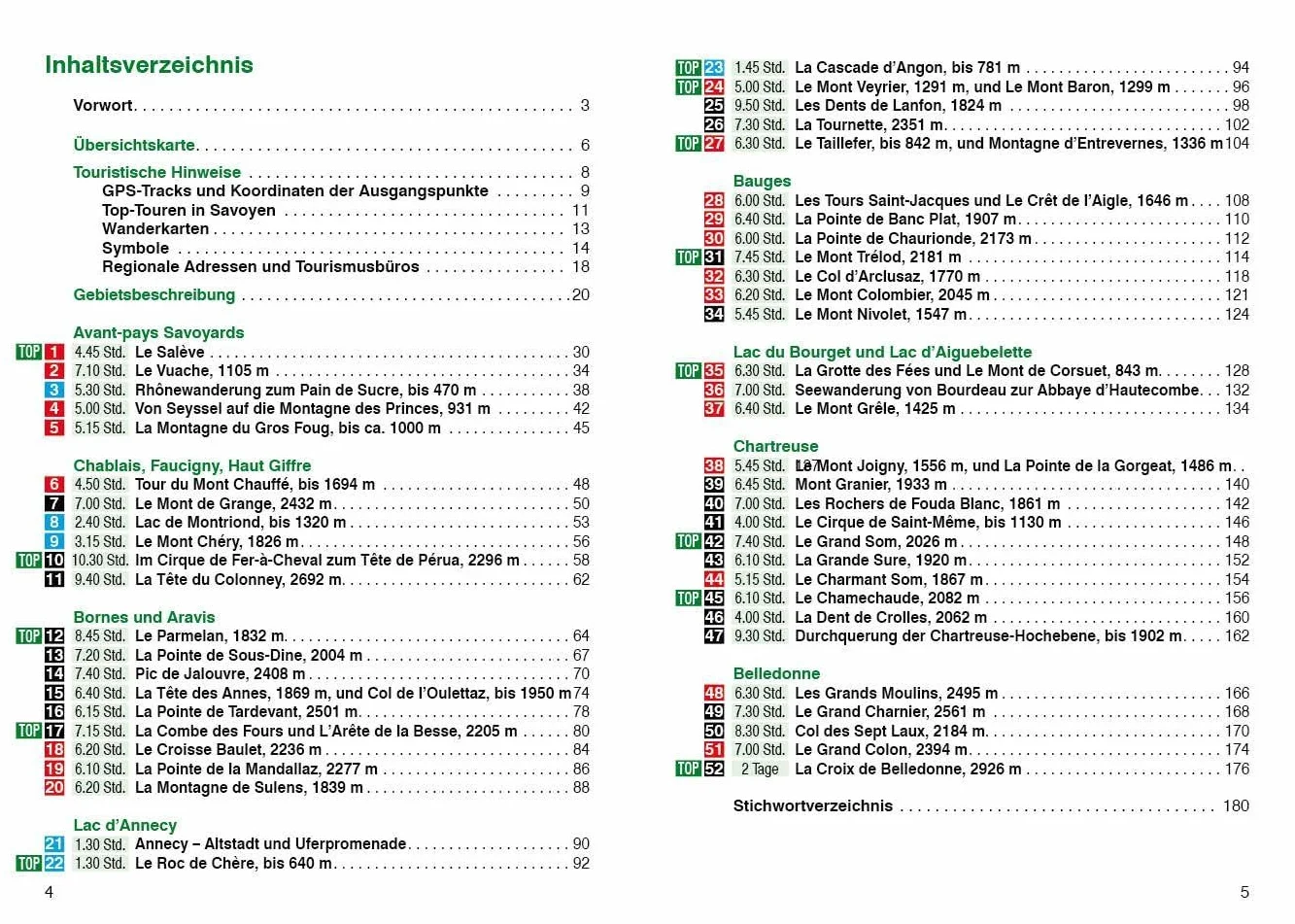 Inhaltsverzeichnis

Vorwort 3

Übersichtskarte 6

Touristische Hinweise 8
GPS-Tracks und Koordinaten der Ausgangspunkte 9
Top-Touren in Savoyen 11
Wanderkarten 13
Symbole 14
Regionale Adressen und Tourismusbüros 18

Gebietsbeschreibung 20

Avant-pays Savoyards
TOP 1 4.45 Std. Le Salève 30
2 7.10 Std. Le Vuache, 1105 m 34
3 5.30 Std. Rhônewanderung zum Pain de Sucre, bis 470 m 38
4 5.00 Std. Von Seyssel auf die Montagne des Princes, 931 m 42
5 5.15 Std. La Montagne du Gros Foug, bis ca. 1000 m 45

Chablais, Faucigny, Haut Giffre
6 4.50 Std. Tour du Mont Chauffé, bis 1694 m 48
7 7.00 Std. Le Mont de Grange, 2432 m 50
8 2.40 Std. Lac de Montriond, bis 1320 m 53
9 3.15 Std. Le Mont Chéry, 1826 m 56
TOP 10 10.30 Std. Im Cirque de Fer-à-Cheval zum Tête de Pérua, 2296 m 58
11 9.40 Std. La Tête du Colonney, 2692 m 62

Bornes und Aravis
TOP 12 8.45 Std. Le Parmelan, 1832 m 64
13 7.20 Std. La Pointe de Sous-Dine, 2004 m 67
14 7.40 Std. Pic de Jalouvre, 2408 m 70
15 6.40 Std. La Tête des Annes, 1869 m, und Col de l'Oulettaz, bis 1950 m 74
16 6.15 Std. La Pointe de Tardevant, 2501 m 78
TOP 17 7.15 Std. La Combe des Fours und L'Arête de la Besse, 2205 m 80
18 6.20 Std. Le Croisse Baulet, 2236 m 84
19 6.10 Std. La Pointe de la Mandallaz, 2277 m 86
20 6.20 Std. La Montagne de Sulens, 1839 m 88

Lac d'Annecy
21 1.30 Std. Annecy – Altstadt und Uferpromenade 90
TOP 22 1.30 Std. Le Roc de Chère, bis 640 m 92

4

TOP 23 1.45 Std. La Cascade d'Angon, bis 781 m 94
TOP 24 5.00 Std. Le Mont Veyrier, 1291 m, und Le Mont Baron, 1299 m 96
25 9.50 Std. Les Dents de Lanfon, 1824 m 98
26 7.30 Std. La Tournette, 2351 m 102
TOP 27 6.30 Std. Le Taillefer, bis 842 m, und Montagne d'Entrevernes, 1336 m 104

Bauges
28 6.00 Std. Les Tours Saint-Jacques und Le Crêt de l'Aigle, 1646 m 108
29 6.40 Std. La Pointe de Banc Plat, 1907 m 110
30 6.00 Std. La Pointe de Chaurionde, 2173 m 112
TOP 31 7.45 Std. Le Mont Trélod, 2181 m 114
32 6.30 Std. Le Col d'Arclusaz, 1770 m 118
33 6.20 Std. Le Mont Colombier, 2045 m 121
34 5.45 Std. Le Mont Nivolet, 1547 m 124

Lac du Bourget und Lac d'Aiguebelette
TOP 35 6.30 Std. La Grotte des Fées und Le Mont de Corsuet, 843 m 128
36 7.00 Std. Seewanderung von Bourdeau zur Abbaye d'Hautecombe 132
37 6.40 Std. Le Mont Grêle, 1425 m 134

Chartreuse
38 5.45 Std. Le Mont Joigny, 1556 m, und La Pointe de la Gorgeat, 1486 m 137
39 6.45 Std. Mont Granier, 1933 m 140
40 7.00 Std. Les Rochers de Fouda Blanc, 1861 m 142
41 4.00 Std. Le Cirque de Saint-Même, bis 1130 m 146
TOP 42 7.40 Std. Le Grand Som, 2026 m 148
43 6.10 Std. La Grande Sure, 1920 m 152
44 5.15 Std. Le Charmant Som, 1867 m 154
TOP 45 6.10 Std. Le Chamechaude, 2082 m 156
46 4.00 Std. La Dent de Crolles, 2062 m 160
47 9.30 Std. Durchquerung der Chartreuse-Hochebene, bis 1902 m 162

Belledonne
48 6.30 Std. Les Grands Moulins, 2495 m 166
49 7.30 Std. Le Grand Charnier, 2561 m 168
50 8.30 Std. Col des Sept Laux, 2184 m 170
51 7.00 Std. Le Grand Colon, 2394 m 174
TOP 52 2 Tage La Croix de Belledonne, 2926 m 176

Stichwortverzeichnis 180

5